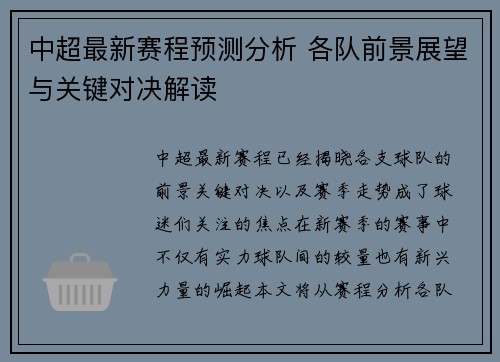 中超最新赛程预测分析 各队前景展望与关键对决解读

中超最新赛程已经揭晓各支球队的前景关键对决以及赛季走势成了球迷们关注的焦点在新赛季的赛事中不仅有实力球队间的较量也有新兴力量的崛起本文将从赛程分析各队